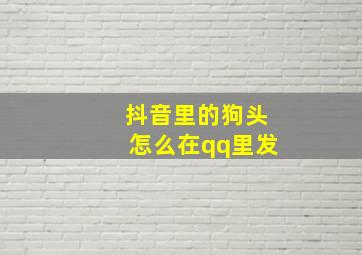 抖音里的狗头
怎么在qq里发